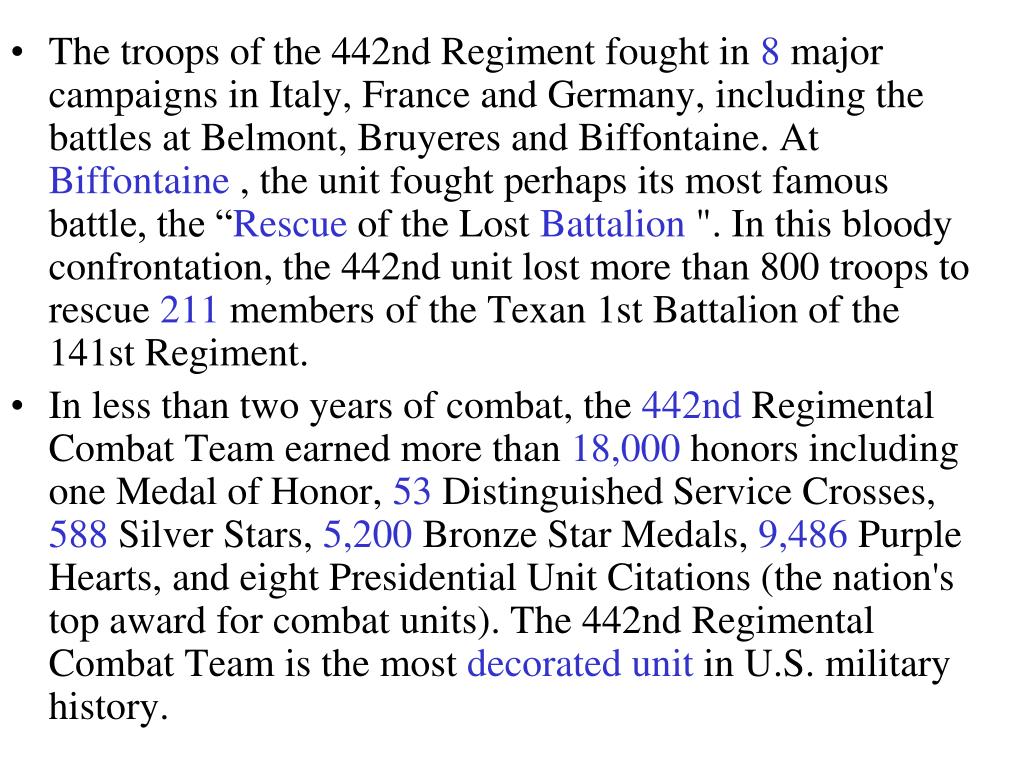 • The troops of the 442nd Regiment fought in 8 major campaigns in Italy, France and Germany, including the battles at Belmont, Bruyeres and Biffontaine. At Biffontaine , the unit fought perhaps its most famous battle, the “Rescue of the Lost Battalion ". In this bloody confrontation, the 442nd unit lost more than 800 troops to rescue 211 members of the Texan 1st Battalion of the 141st Regiment.

• In less than two years of combat, the 442nd Regimental Combat Team earned more than 18,000 honors including one Medal of Honor, 53 Distinguished Service Crosses, 588 Silver Stars, 5,200 Bronze Star Medals, 9,486 Purple Hearts, and eight Presidential Unit Citations (the nation's top award for combat units). The 442nd Regimental Combat Team is the most decorated unit in U.S. military history.